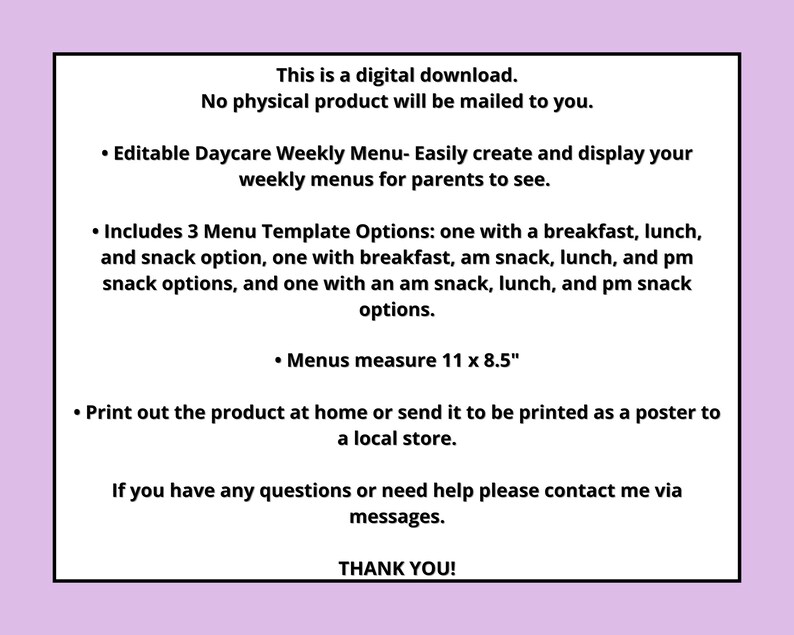 This is a digital download.
No physical product will be mailed to you.

• Editable Daycare Weekly Menu- Easily create and display your weekly menus for parents to see.

• Includes 3 Menu Template Options: one with a breakfast, lunch, and snack option, one with breakfast, am snack, lunch, and pm snack options, and one with an am snack, lunch, and pm snack options.

• Menus measure 11 x 8.5"

• Print out the product at home or send it to be printed as a poster to a local store.

If you have any questions or need help please contact me via messages.

THANK YOU!